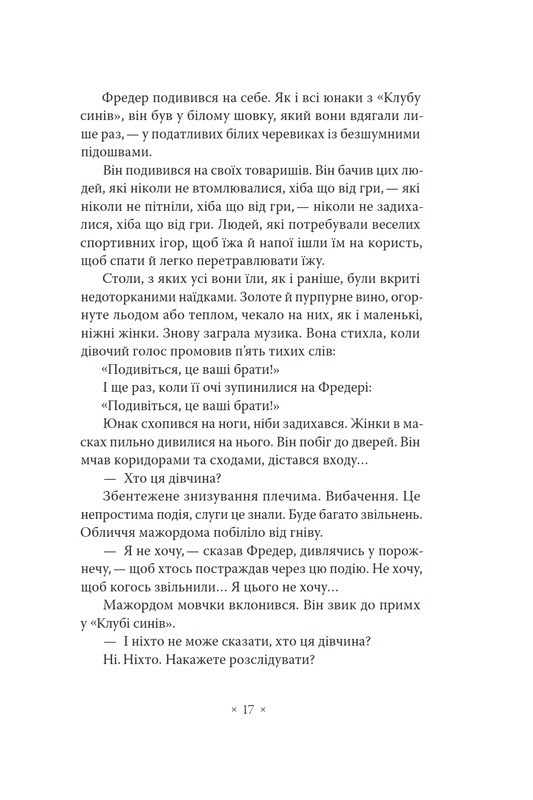 Фредер подивився на себе. Як і всі юнаки з «Клубу синів», він був у білому шовку, який вони вдягали лише раз, — у податливих білих черевиках із безшумними підошвами.

Він подивився на своїх товаришів. Він бачив цих людей, які ніколи не втомлювалися, хіба що від гри, — які ніколи не пітніли, хіба що від гри, — ніколи не задихалися, хіба що від гри. Людей, які потребували веселих спортивних ігор, щоб їжа й напої ішли їм на користь, щоб спати й легко перетравлювати їжу.

Столи, з яких усі вони їли, як і раніше, були вкриті недоторканими наїдками. Золоте й пурпурне вино, огорнуте льодом або теплом, чекало на них, як і маленькі, ніжні жінки. Знову заграла музика. Вона стихла, коли дівочий голос промовив п'ять тихих слів:

«Подивіться, це ваші брати!»

І ще раз, коли її очі зупинилися на Фредері:

«Подивіться, це ваші брати!»

Юнак схопився на ноги, ніби задихався. Жінки в масках пильно дивилися на нього. Він побіг до дверей. Він мчав коридорами та сходами, дістався входу…

— Хто ця дівчина?

Збентежене знизування плечима. Вибачення. Це непростима подія, слуги це знали. Буде багато звільнень. Обличчя мажордома побіліло від гніву.

— Я не хочу, — сказав Фредер, дивлячись у порожнечу, — щоб хтось постраждав через цю подію. Не хочу, щоб когось звільнили… Я цього не хочу…

Мажордом мовчки вклонився. Він звик до примх у «Клубі синів».

— І ніхто не може сказати, хто ця дівчина?

Ні. Ніхто. Накажете розслідувати?

× 17 ×